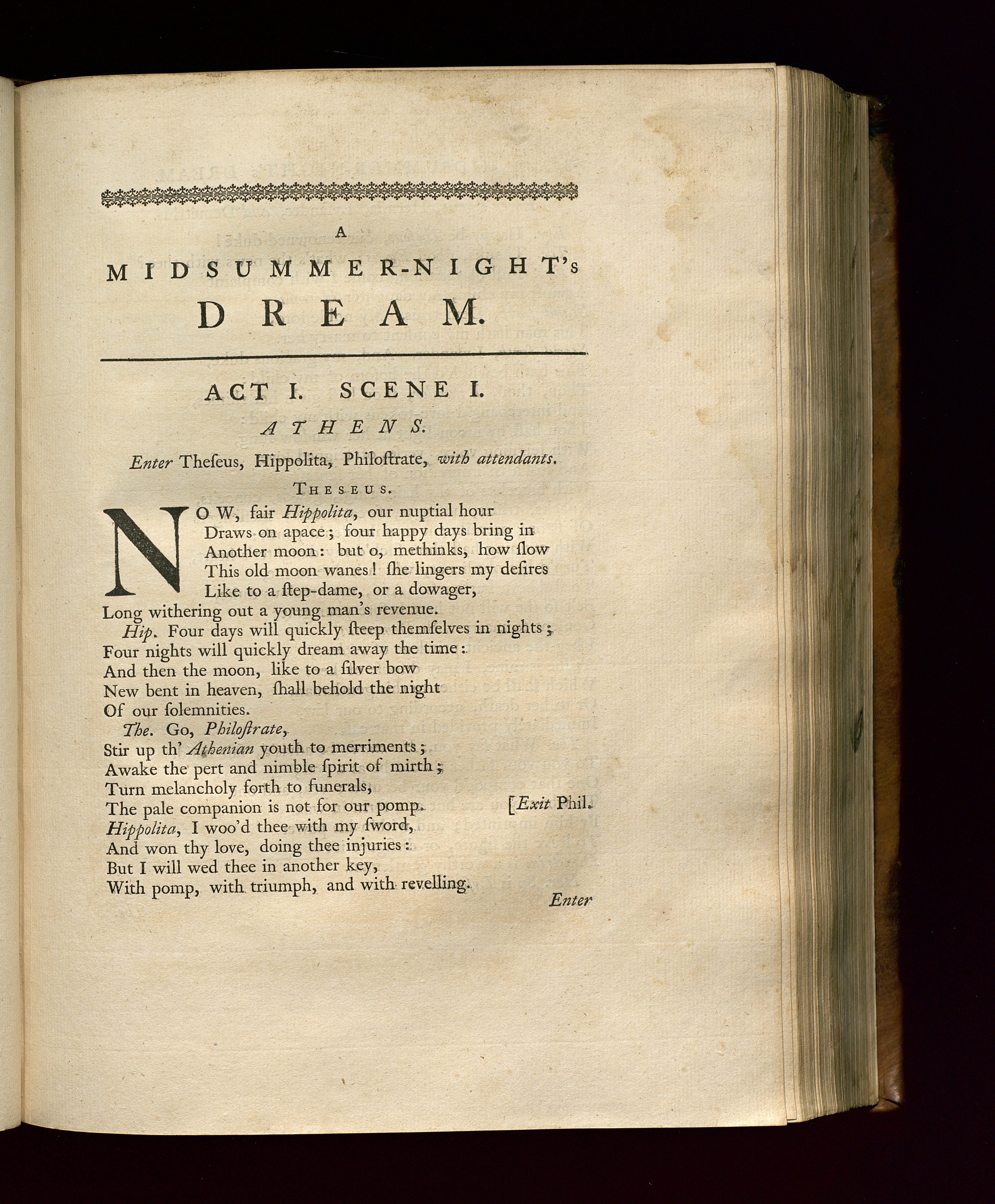 A
MIDSUMMER-NIGHT's
DREAM.

ACT I. SCENE I.

ATHENS.

Enter Theſeus, Hippolita, Philoſtrate, with attendants.

THESEUS.

NOW, fair Hippolita, our nuptial hour
Draws on apace; four happy days bring in
Another moon: but o, methinks, how ſlow
This old moon wanes! ſhe lingers my deſires
Like to a ſtep-dame, or a dowager,
Long withering out a young man's revenue.

Hip. Four days will quickly ſteep themſelves in nights;
Four nights will quickly dream away the time:
And then the moon, like to a ſilver bow
New bent in heaven, ſhall behold the night
Of our ſolemnities.

The. Go, Philoſtrate,
Stir up th' Athenian youth to merriments;
Awake the pert and nimble ſpirit of mirth;
Turn melancholy forth to funerals,
The pale companion is not for our pomp. [Exit Phil.
Hippolita, I woo'd thee with my ſword,
And won thy love, doing thee injuries:
But I will wed thee in another key,
With pomp, with triumph, and with revelling.

Enter